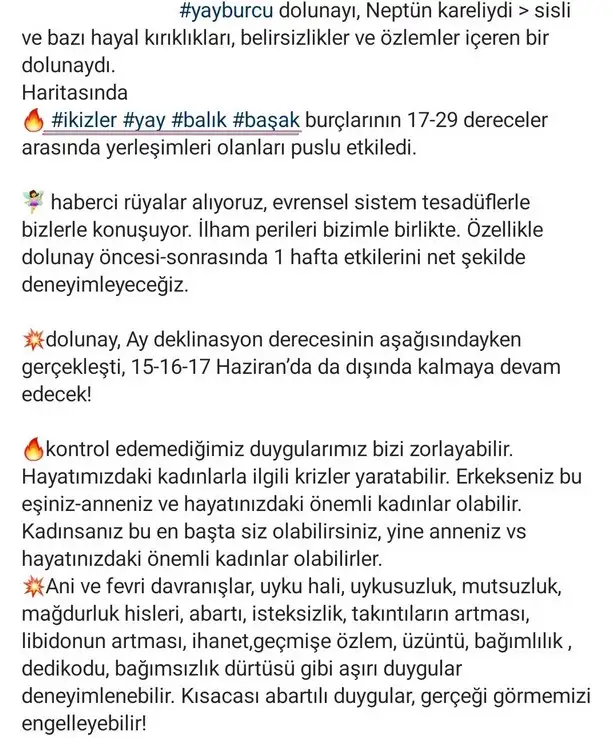 #yayburcu dolunayı, Neptün kareliydi > sisli ve bazı hayal kırıklıkları, belirsizlikler ve özlemler içeren bir dolunaydı.
Haritasında
🔥 #ikizler #yay #balık #başak burçlarının 17-29 dereceler arasında yerleşimleri olanları puslu etkiledi.

🧚 haberci rüyalar alıyoruz, evrensel sistem tesadüflerle bizlerle konuşuyor. İlham perileri bizimle birlikte. Özellikle dolunay öncesi-sonrasında 1 hafta etkilerini net şekilde deneyimleyeceğiz.

💥dolunay, Ay deklinasyon derecesinin aşağısındayken gerçekleşti, 15-16-17 Haziran'da da dışında kalmaya devam edecek!

🔥kontrol edemediğimiz duygularımız bizi zorlayabilir. Hayatımızdaki kadınlarla ilgili krizler yaratabilir. Erkekseniz bu eşiniz-anneniz ve hayatınızdaki önemli kadınlar olabilir. Kadınsanız bu en başta siz olabilirsiniz, yine anneniz vs hayatınızdaki önemli kadınlar olabilirler.
💥Ani ve fevri davranışlar, uyku hali, uykusuzluk, mutsuzluk, mağdurluk hisleri, abartı, isteksizlik, takıntıların artması, libidonun artması, ihanet,geçmişe özlem, üzüntü, bağımlılık , dedikodu, bağımsızlık dürtüsü gibi aşırı duygular deneyimlenebilir. Kısacası abartılı duygular, gerçeği görmemizi engelleyebilir!